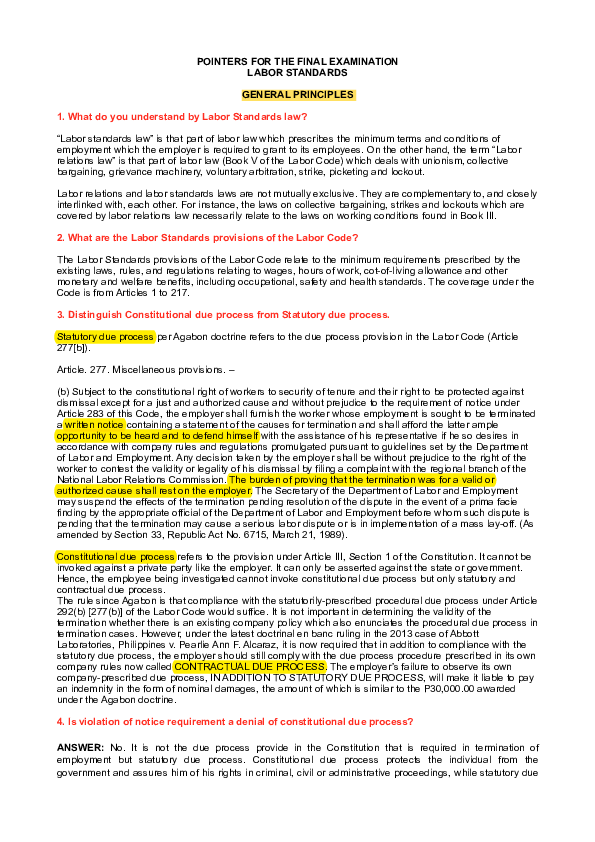 POINTERS FOR THE FINAL EXAMINATION
LABOR STANDARDS

GENERAL PRINCIPLES

1. What do you understand by Labor Standards law?

"Labor standards law" is that part of labor law which prescribes the minimum terms and conditions of employment which the employer is required to grant to its employees. On the other hand, the term "Labor relations law" is that part of labor law (Book V of the Labor Code) which deals with unionism, collective bargaining, grievance machinery, voluntary arbitration, strike, picketing and lockout.

Labor relations and labor standards laws are not mutually exclusive. They are complementary to, and closely interlinked with, each other. For instance, the laws on collective bargaining, strikes and lockouts which are covered by labor relations law necessarily relate to the laws on working conditions found in Book III.

2. What are the Labor Standards provisions of the Labor Code?

The Labor Standards provisions of the Labor Code relate to the minimum requirements prescribed by the existing laws, rules, and regulations relating to wages, hours of work, cot-of-living allowance and other monetary and welfare benefits, including occupational, safety and health standards. The coverage under the Code is from Articles 1 to 217.

3. Distinguish Constitutional due process from Statutory due process.

Statutory due process per Agabon doctrine refers to the due process provision in the Labor Code (Article 277[b]).

Article. 277. Miscellaneous provisions. –

(b) Subject to the constitutional right of workers to security of tenure and their right to be protected against dismissal except for a just and authorized cause and without prejudice to the requirement of notice under Article 283 of this Code, the employer shall furnish the worker whose employment is sought to be terminated a written notice containing a statement of the causes for termination and shall afford the latter ample opportunity to be heard and to defend himself with the assistance of his representative if he so desires in accordance with company rules and regulations promulgated pursuant to guidelines set by the Department of Labor and Employment. Any decision taken by the employer shall be without prejudice to the right of the worker to contest the validity or legality of his dismissal by filing a complaint with the regional branch of the National Labor Relations Commission. The burden of proving that the termination was for a valid or authorized cause shall rest on the employer. The Secretary of the Department of Labor and Employment may suspend the effects of the termination pending resolution of the dispute in the event of a prima facie finding by the appropriate official of the Department of Labor and Employment before whom such dispute is pending that the termination may cause a serious labor dispute or is in implementation of a mass lay-off. (As amended by Section 33, Republic Act No. 6715, March 21, 1989).

Constitutional due process refers to the provision under Article III, Section 1 of the Constitution. It cannot be invoked against a private party like the employer. It can only be asserted against the state or government. Hence, the employee being investigated cannot invoke constitutional due process but only statutory and contractual due process.
The rule since Agabon is that compliance with the statutorily-prescribed procedural due process under Article 292(b) [277(b)] of the Labor Code would suffice. It is not important in determining the validity of the termination whether there is an existing company policy which also enunciates the procedural due process in termination cases. However, under the latest doctrinal en banc ruling in the 2013 case of Abbott Laboratories, Philippines v. Pearlie Ann F. Alcaraz, it is now required that in addition to compliance with the statutory due process, the employer should still comply with the due process procedure prescribed in its own company rules now called CONTRACTUAL DUE PROCESS. The employer's failure to observe its own company-prescribed due process, IN ADDITION TO STATUTORY DUE PROCESS, will make it liable to pay an indemnity in the form of nominal damages, the amount of which is similar to the P30,000.00 awarded under the Agabon doctrine.

4. Is violation of notice requirement a denial of constitutional due process?

ANSWER: No. It is not the due process provide in the Constitution that is required in termination of employment but statutory due process. Constitutional due process protects the individual from the government and assures him of his rights in criminal, civil or administrative proceedings, while statutory due